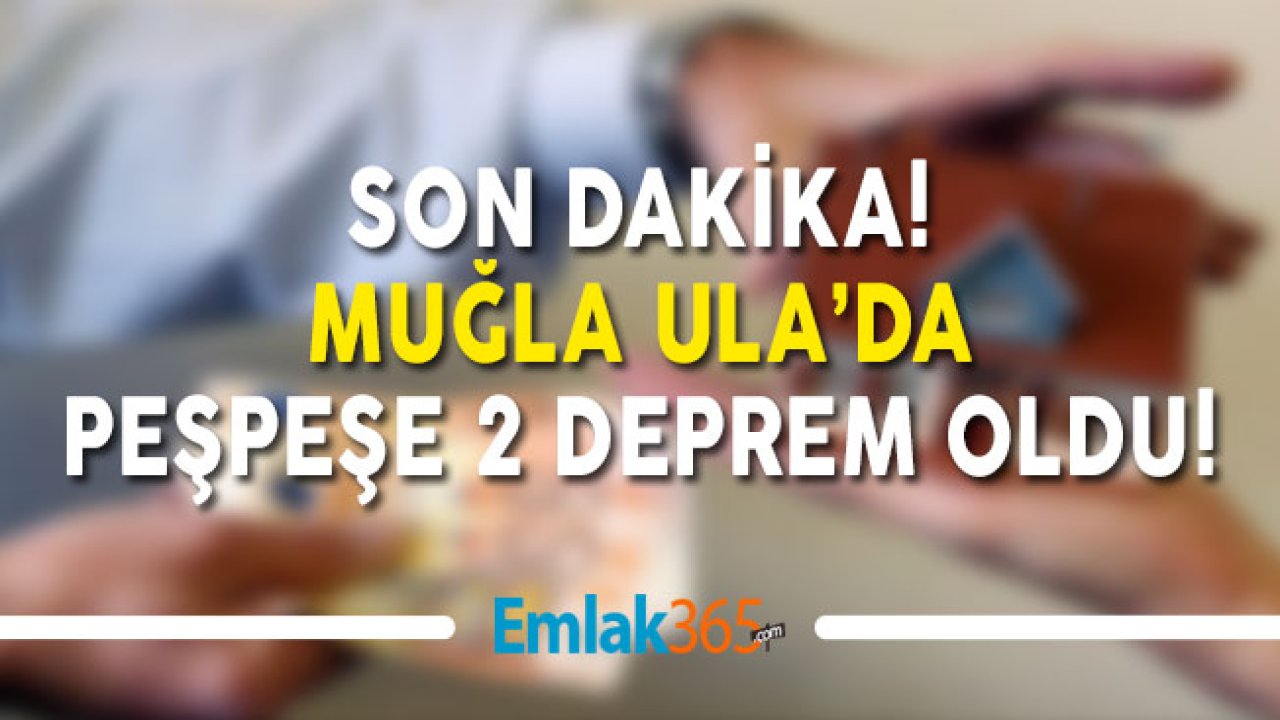 SON DAKİKA!
MUĞLA ULA'DA
PEŞPEŞE 2 DEPREM OLDU!

Emlak365.com